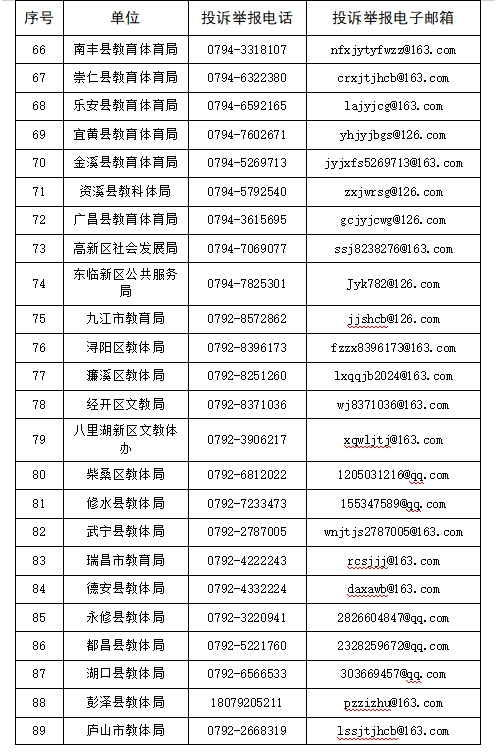 | 序号 | 单位 | 投诉举报电话 | 投诉举报电子邮箱 |
|---|---|---|---|
| 66 | 南丰县教育体育局 | 0794-3318107 | nfxjytyfwzz@163.com |
| 67 | 崇仁县教育体育局 | 0794-6322380 | crxjtjhcb@163.com |
| 68 | 乐安县教育体育局 | 0794-6592165 | lajyjcg@163.com |
| 69 | 宜黄县教育体育局 | 0794-7602671 | yhjyjbgs@126.com |
| 70 | 金溪县教育体育局 | 0794-5269713 | jyjxfs5269713@163.com |
| 71 | 资溪县教科体局 | 0794-5792540 | zxjwrsg@126.com |
| 72 | 广昌县教育体育局 | 0794-3615695 | gcjyjcwg@126.com |
| 73 | 高新区社会发展局 | 0794-7069077 | ssj8238276@163.com |
| 74 | 东临新区公共服务局 | 0794-7825301 | Jyk782@126.com |
| 75 | 九江市教育局 | 0792-8572862 | jjshcb@126.com |
| 76 | 浔阳区教体局 | 0792-8396173 | fzzx8396173@163.com |
| 77 | 濂溪区教体局 | 0792-8251260 | lxqqjb2024@163.com |
| 78 | 经开区文教局 | 0792-8371036 | wj8371036@163.com |
| 79 | 八里湖新区文教体办 | 0792-3906217 | xqwljtj@163.com |
| 80 | 柴桑区教体局 | 0792-6812022 | 1205031216@qq.com |
| 81 | 修水县教体局 | 0792-7233473 | 155347589@qq.com |
| 82 | 武宁县教体局 | 0792-2787005 | wnjtjs2787005@163.com |
| 83 | 瑞昌市教育局 | 0792-4222243 | rcsjjj@163.com |
| 84 | 德安县教体局 | 0792-4332224 | daxawb@163.com |
| 85 | 永修县教体局 | 0792-3220941 | 2826604847@qq.com |
| 86 | 都昌县教体局 | 0792-5221760 | 2328259672@qq.com |
| 87 | 湖口县教体局 | 0792-6566533 | 303669457@qq.com |
| 88 | 彭泽县教体局 | 18079205211 | pzzizhu@163.com |
| 89 | 庐山市教体局 | 0792-2668319 | lssjtjhcb@163.com |